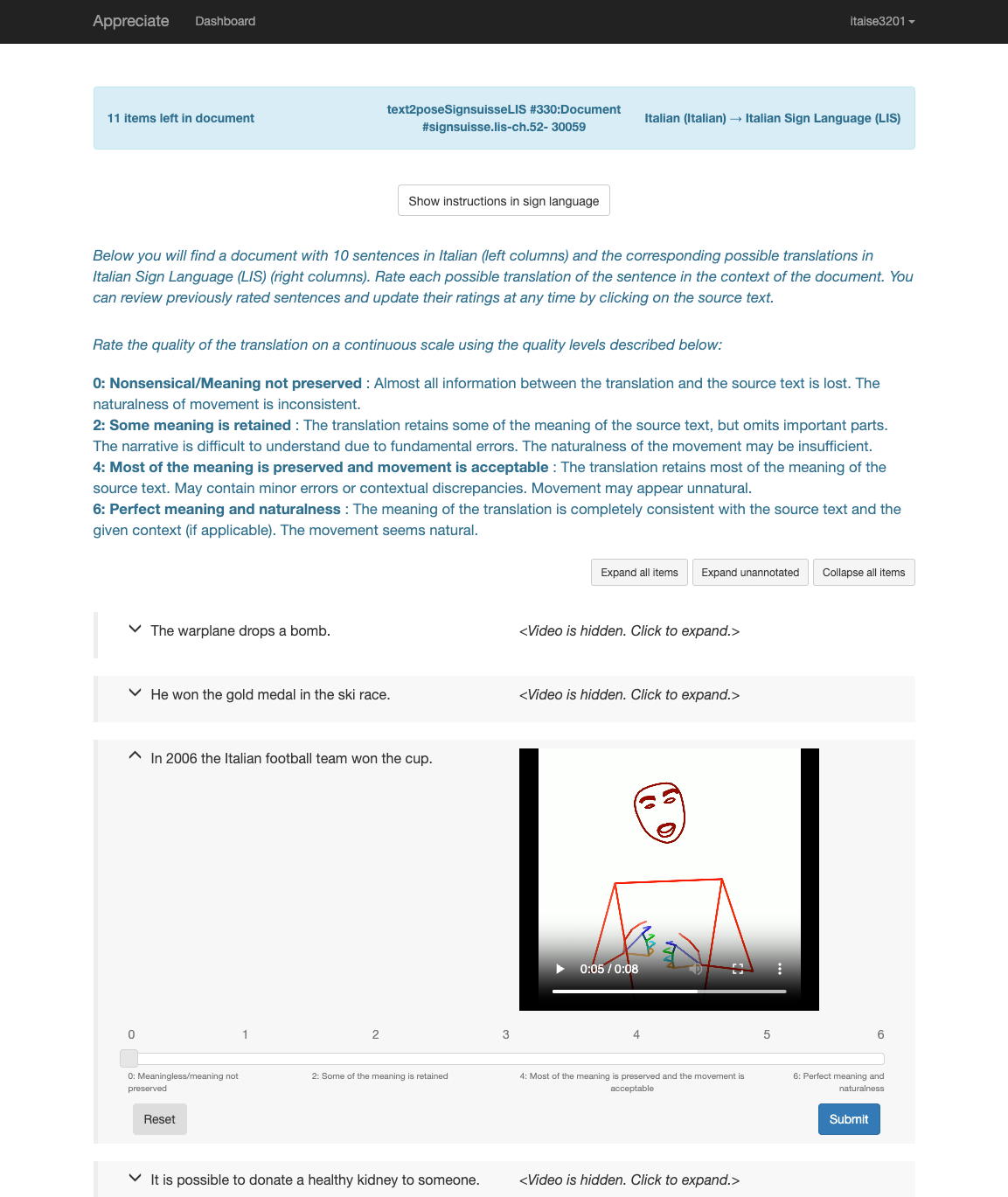 Appreciate Dashboard itaise3201

11 items left in document

text2poseSignsuisseLIS #330:Document #signsuisse.lis-ch.52- 30059

Italian (Italian) → Italian Sign Language (LIS)

Show instructions in sign language

Below you will find a document with 10 sentences in Italian (left columns) and the corresponding possible translations in Italian Sign Language (LIS) (right columns). Rate each possible translation of the sentence in the context of the document. You can review previously rated sentences and update their ratings at any time by clicking on the source text.

Rate the quality of the translation on a continuous scale using the quality levels described below:

0: Nonsensical/Meaning not preserved : Almost all information between the translation and the source text is lost. The naturalness of movement is inconsistent.
2: Some meaning is retained : The translation retains some of the meaning of the source text, but omits important parts. The narrative is difficult to understand due to fundamental errors. The naturalness of the movement may be insufficient.
4: Most of the meaning is preserved and movement is acceptable : The translation retains most of the meaning of the source text. May contain minor errors or contextual discrepancies. Movement may appear unnatural.
6: Perfect meaning and naturalness : The meaning of the translation is completely consistent with the source text and the given context (if applicable). The movement seems natural.

Expand all items Expand unannotated Collapse all items

The warplane drops a bomb. <Video is hidden. Click to expand.>

He won the gold medal in the ski race. <Video is hidden. Click to expand.>

In 2006 the Italian football team won the cup.

0:05 / 0:08

0 1 2 3 4 5 6

0: Meaningless/meaning not preserved
2: Some of the meaning is retained
4: Most of the meaning is preserved and the movement is acceptable
6: Perfect meaning and naturalness

Reset Submit

It is possible to donate a healthy kidney to someone. <Video is hidden. Click to expand.>